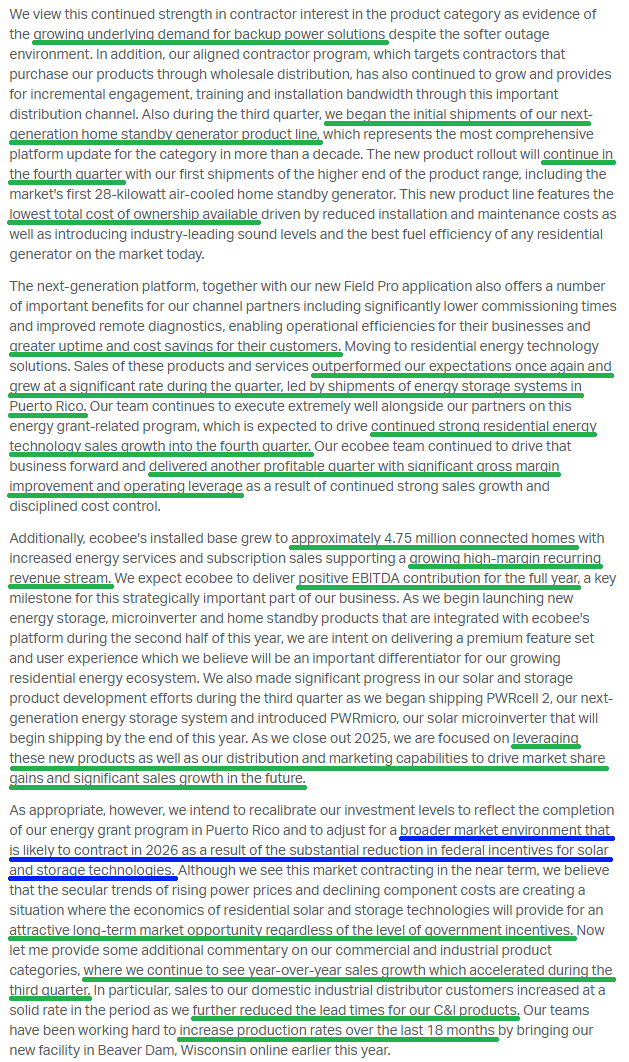 We view this continued strength in contractor interest in the product category as evidence of the growing underlying demand for backup power solutions despite the softer outage environment. In addition, our aligned contractor program, which targets contractors that purchase our products through wholesale distribution, has also continued to grow and provides for incremental engagement, training and installation bandwidth through this important distribution channel. Also during the third quarter, we began the initial shipments of our next-generation home standby generator product line, which represents the most comprehensive platform update for the category in more than a decade. The new product rollout will continue in the fourth quarter with our first shipments of the higher end of the product range, including the market's first 28-kilowatt air-cooled home standby generator. This new product line features the lowest total cost of ownership available driven by reduced installation and maintenance costs as well as introducing industry-leading sound levels and the best fuel efficiency of any residential generator on the market today.

The next-generation platform, together with our new Field Pro application also offers a number of important benefits for our channel partners including significantly lower commissioning times and improved remote diagnostics, enabling operational efficiencies for their businesses and greater uptime and cost savings for their customers. Moving to residential energy technology solutions. Sales of these products and services outperformed our expectations once again and grew at a significant rate during the quarter, led by shipments of energy storage systems in Puerto Rico. Our team continues to execute extremely well alongside our partners on this energy grant-related program, which is expected to drive continued strong residential energy technology sales growth into the fourth quarter. Our ecobee team continued to drive that business forward and delivered another profitable quarter with significant gross margin improvement and operating leverage as a result of continued strong sales growth and disciplined cost control.

Additionally, ecobee's installed base grew to approximately 4.75 million connected homes with increased energy services and subscription sales supporting a growing high-margin recurring revenue stream. We expect ecobee to deliver positive EBITDA contribution for the full year, a key milestone for this strategically important part of our business. As we begin launching new energy storage, microinverter and home standby products that are integrated with ecobee's platform during the second half of this year, we are intent on delivering a premium feature set and user experience which we believe will be an important differentiator for our growing residential energy ecosystem. We also made significant progress in our solar and storage product development efforts during the third quarter as we began shipping PWRcell 2, our next-generation energy storage system and introduced PWRmicro, our solar microinverter that will begin shipping by the end of this year. As we close out 2025, we are focused on leveraging these new products as well as our distribution and marketing capabilities to drive market share gains and significant sales growth in the future.

As appropriate, however, we intend to recalibrate our investment levels to reflect the completion of our energy grant program in Puerto Rico and to adjust for a broader market environment that is likely to contract in 2026 as a result of the substantial reduction in federal incentives for solar and storage technologies. Although we see this market contracting in the near term, we believe that the secular trends of rising power prices and declining component costs are creating a situation where the economics of residential solar and storage technologies will provide for an attractive long-term market opportunity regardless of the level of government incentives. Now let me provide some additional commentary on our commercial and industrial product categories, where we continue to see year-over-year sales growth which accelerated during the third quarter. In particular, sales to our domestic industrial distributor customers increased at a solid rate in the period as we further reduced the lead times for our C&I products. Our teams have been working hard to increase production rates over the last 18 months by bringing our new facility in Beaver Dam, Wisconsin online earlier this year.